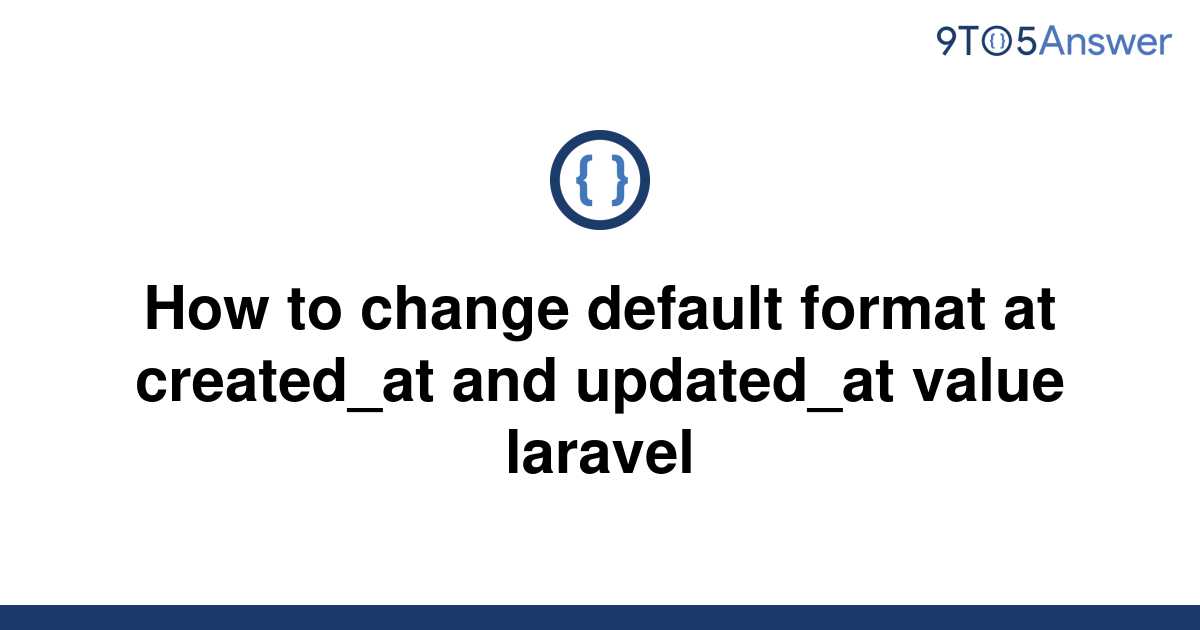 9TO5Answer

{ }

How to change default format at created_at and updated_at value laravel